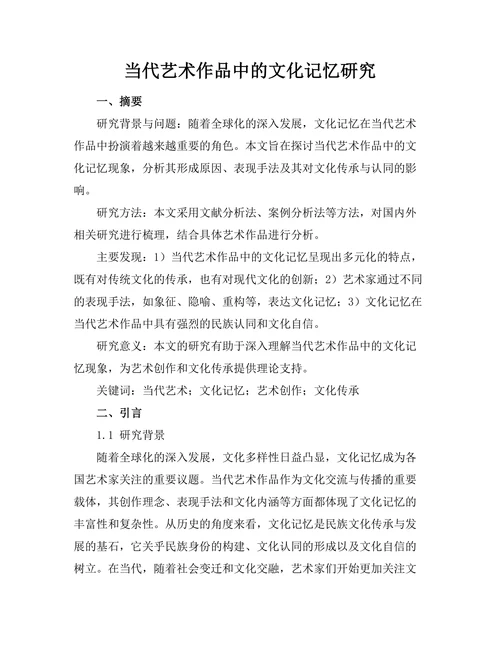 当代艺术作品中的文化记忆研究

一、摘要

研究背景与问题：随着全球化的深入发展，文化记忆在当代艺术作品中扮演着越来越重要的角色。本文旨在探讨当代艺术作品中的文化记忆现象，分析其形成原因、表现手法及其对文化传承与认同的影响。

研究方法：本文采用文献分析法、案例分析法等方法，对国内外相关研究进行梳理，结合具体艺术作品进行分析。

主要发现：1）当代艺术作品中的文化记忆呈现出多元化的特点，既有对传统文化的传承，也有对现代文化的创新；2）艺术家通过不同的表现手法，如象征、隐喻、重构等，表达文化记忆；3）文化记忆在当代艺术作品中具有强烈的民族认同和文化自信。

研究意义：本文的研究有助于深入理解当代艺术作品中的文化记忆现象，为艺术创作和文化传承提供理论支持。

关键词：当代艺术；文化记忆；艺术创作；文化传承

二、引言

1.1 研究背景

随着全球化的深入发展，文化多样性日益凸显，文化记忆成为各国艺术家关注的重要议题。当代艺术作品作为文化交流与传播的重要载体，其创作理念、表现手法和文化内涵等方面都体现了文化记忆的丰富性和复杂性。从历史的角度来看，文化记忆是民族文化传承与发展的基石，它关乎民族身份的构建、文化认同的形成以及文化自信的树立。在当代，随着社会变迁和文化交融，艺术家们开始更加关注文